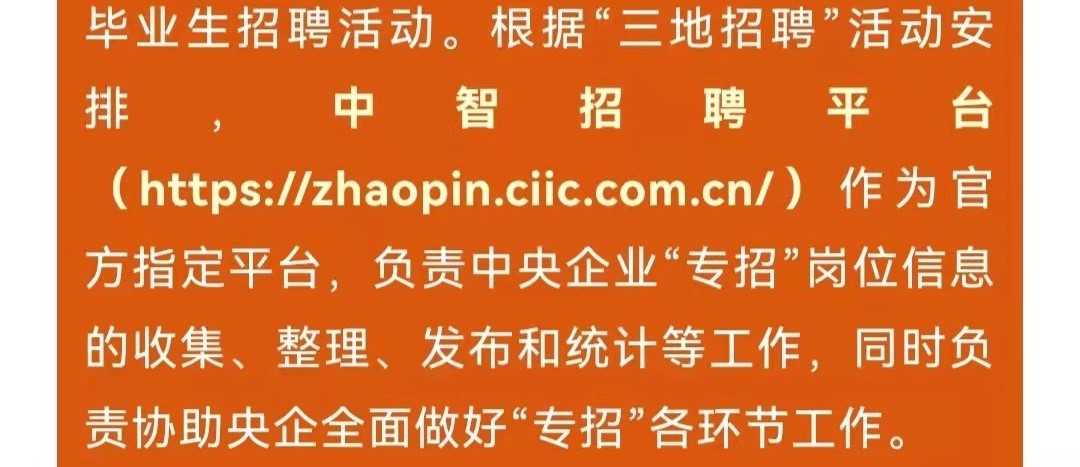 毕业生招聘活动。根据“三地招聘”活动安排，中智招聘平台（https://zhaopin.ciic.com.cn/）作为官方指定平台，负责中央企业“专招”岗位信息的收集、整理、发布和统计等工作，同时负责协助央企全面做好“专招”各环节工作。